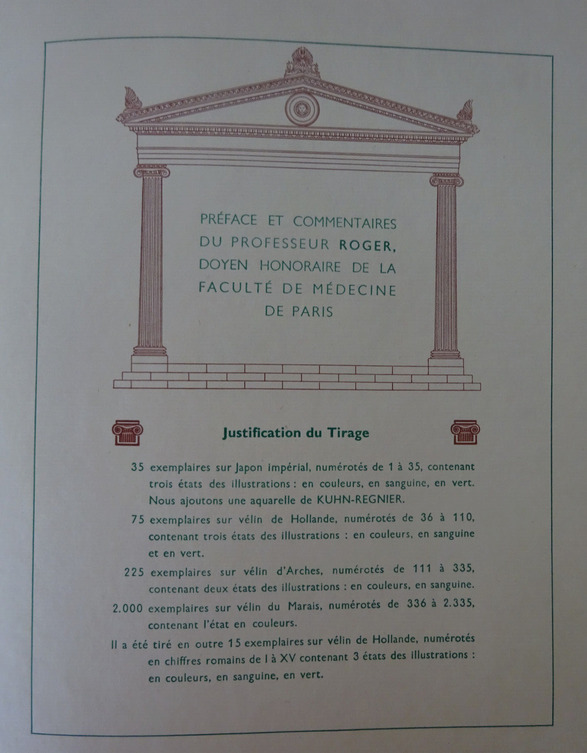 PRÉFACE ET COMMENTAIRES DU PROFESSEUR ROGER, DOYEN HONORAIRE DE LA FACULTÉ DE MÉDECINE DE PARIS

Justification du Tirage

35 exemplaires sur Japon impérial, numérotés de 1 à 35, contenant trois états des illustrations : en couleurs, en sanguine, en vert. Nous ajoutons une aquarelle de KUHN-REGNIER.

75 exemplaires sur vélin de Hollande, numérotés de 36 à 110, contenant trois états des illustrations : en couleurs, en sanguine et en vert.

225 exemplaires sur vélin d'Arches, numérotés de 111 à 335, contenant deux états des illustrations : en couleurs, en sanguine.

2.000 exemplaires sur vélin du Marais, numérotés de 336 à 2.335, contenant l'état en couleurs.

Il a été tiré en outre 15 exemplaires sur vélin de Hollande, numérotés en chiffres romains de I à XV contenant 3 états des illustrations : en couleurs, en sanguine, en vert.